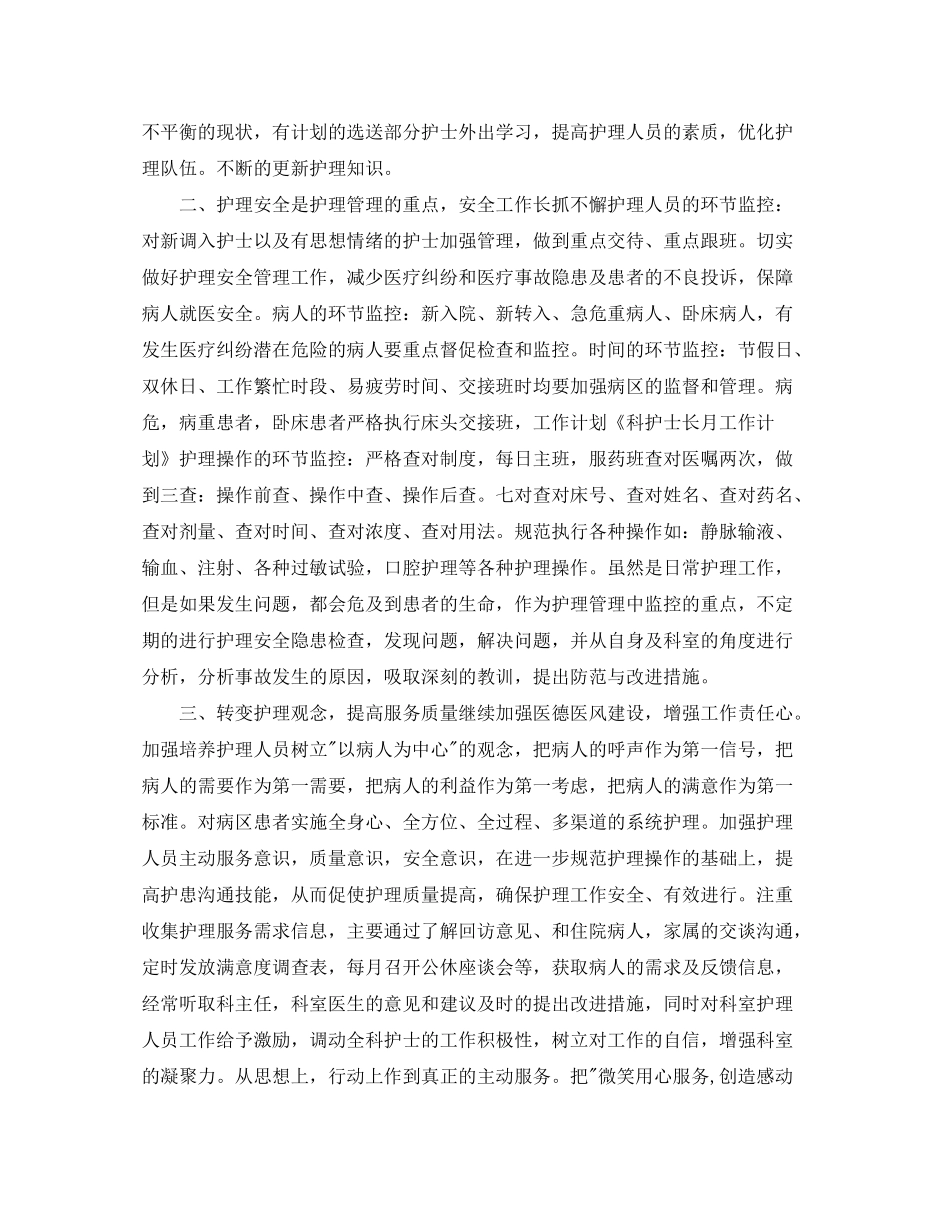 不平衡的现状，有计划的选送部分护士外出学习，提高护理人员的素质，优化护理队伍。不断的更新护理知识。

二、护理安全是护理管理的重点，安全工作长抓不懈护理人员的环节监控：对新调入护士以及有思想情绪的护士加强管理，做到重点交待、重点跟班。切实做好护理安全管理工作，减少医疗纠纷和医疗事故隐患及患者的不良投诉，保障病人就医安全。病人的环节监控：新入院、新转入、急危重病人、卧床病人，有发生医疗纠纷潜在危险的病人要重点督促检查和监控。时间的环节监控：节假日、双休日、工作繁忙时段、易疲劳时间、交接班时均要加强病区的监督和管理。病危，病重患者，卧床患者严格执行床头交接班，工作计划《科护士长月工作计划》护理操作的环节监控：严格查对制度，每日主班，服药班查对医嘱两次，做到三查：操作前查、操作中查、操作后查。七对查对床号、查对姓名、查对药名、查对剂量、查对时间、查对浓度、查对用法。规范执行各种操作如：静脉输液、输血、注射、各种过敏试验，口腔护理等各种护理操作。虽然是日常护理工作，但是如果发生问题，都会危及到患者的生命，作为护理管理中监控的重点，不定期的进行护理安全隐患检查，发现问题，解决问题，并从自身及科室的角度进行分析，分析事故发生的原因，吸取深刻的教训，提出防范与改进措施。

三、转变护理观念，提高服务质量继续加强医德医风建设，增强工作责任心。加强培养护理人员树立"以病人为中心"的观念，把病人的呼声作为第一信号，把病人的需要作为第一需要，把病人的利益作为第一考虑，把病人的满意作为第一标准。对病区患者实施全身心、全方位、全过程、多渠道的系统护理。加强护理人员主动服务意识，质量意识，安全意识，在进一步规范护理操作的基础上，提高护患沟通技能，从而促使护理质量提高，确保护理工作安全、有效进行。注重收集护理服务需求信息，主要通过了解回访意见、和住院病人，家属的交谈沟通，定时发放满意度调查表，每月召开公休座谈会等，获取病人的需求及反馈信息，经常听取科主任，科室医生的意见和建议及时的提出改进措施，同时对科室护理人员工作给予激励，调动全科护士的工作积极性，树立对工作的自信，增强科室的凝聚力。从思想上，行动上作到真正的主动服务。把"微笑用心服务,创造感动